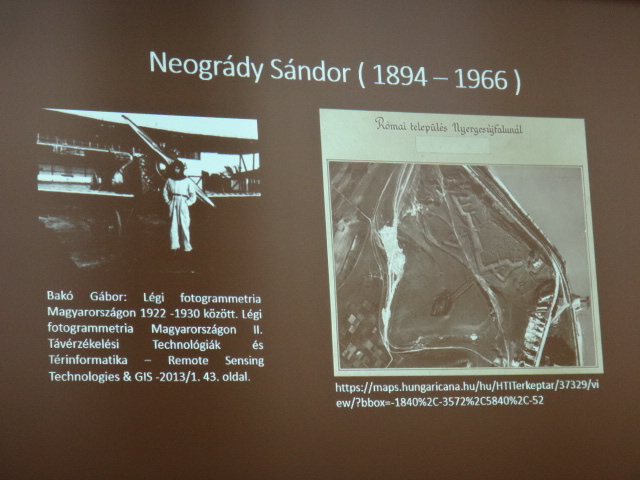 Neogrády Sándor ( 1894 – 1966 )

Bakó Gábor: Légi fotogrammetria Magyarországon 1922 -1930 között. Légi fotogrammetria Magyarországon II. Távérzékelési Technológiák és Térinformatika – Remote Sensing Technologies & GIS -2013/1. 43. oldal.

Római település Nyergesújfalunál

https://maps.hungaricana.hu/hu/HTITerkeptar/37329/view/?bbox=-1840%2C-3572%2C5840%2C-52